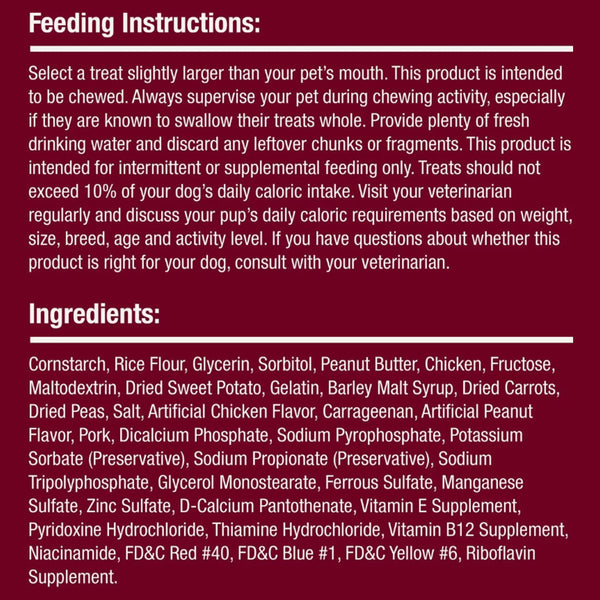 Feeding Instructions:

Select a treat slightly larger than your pet's mouth. This product is intended to be chewed. Always supervise your pet during chewing activity, especially if they are known to swallow their treats whole. Provide plenty of fresh drinking water and discard any leftover chunks or fragments. This product is intended for intermittent or supplemental feeding only. Treats should not exceed 10% of your dog's daily caloric intake. Visit your veterinarian regularly and discuss your pup's daily caloric requirements based on weight, size, breed, age and activity level. If you have questions about whether this product is right for your dog, consult with your veterinarian.

Ingredients:

Cornstarch, Rice Flour, Glycerin, Sorbitol, Peanut Butter, Chicken, Fructose, Maltodextrin, Dried Sweet Potato, Gelatin, Barley Malt Syrup, Dried Carrots, Dried Peas, Salt, Artificial Chicken Flavor, Carrageenan, Artificial Peanut Flavor, Pork, Dicalcium Phosphate, Sodium Pyrophosphate, Potassium Sorbate (Preservative), Sodium Propionate (Preservative), Sodium Tripolyphosphate, Glycerol Monostearate, Ferrous Sulfate, Manganese Sulfate, Zinc Sulfate, D-Calcium Pantothenate, Vitamin E Supplement, Pyridoxine Hydrochloride, Thiamine Hydrochloride, Vitamin B12 Supplement, Niacinamide, FD&C Red #40, FD&C Blue #1, FD&C Yellow #6, Riboflavin Supplement.